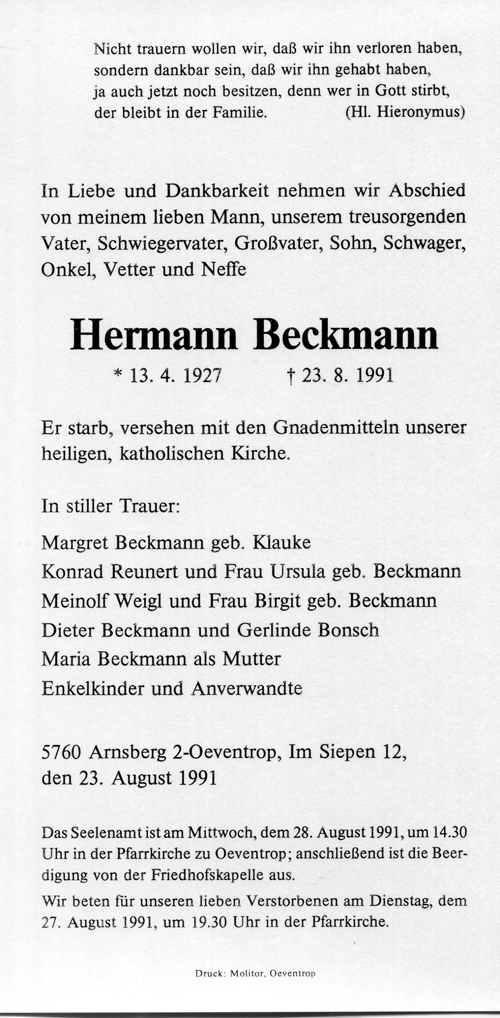 Nicht trauern wollen wir, daß wir ihn verloren haben, sondern dankbar sein, daß wir ihn gehabt haben, ja auch jetzt noch besitzen, denn wer in Gott stirbt, der bleibt in der Familie. (Hl. Hieronymus)

In Liebe und Dankbarkeit nehmen wir Abschied von meinem lieben Mann, unserem treusorgenden Vater, Schwiegervater, Großvater, Sohn, Schwager, Onkel, Vetter und Neffe

Hermann Beckmann

* 13. 4. 1927 † 23. 8. 1991

Er starb, versehen mit den Gnadenmitteln unserer heiligen, katholischen Kirche.

In stiller Trauer:

Margret Beckmann geb. Klauke
Konrad Reunert und Frau Ursula geb. Beckmann
Meinolf Weigl und Frau Birgit geb. Beckmann
Dieter Beckmann und Gerlinde Bonsch
Maria Beckmann als Mutter
Enkelkinder und Anverwandte

5760 Arnsberg 2-Oeventrop, Im Siepen 12, den 23. August 1991

Das Seelenamt ist am Mittwoch, dem 28. August 1991, um 14.30 Uhr in der Pfarrkirche zu Oeventrop; anschließend ist die Beerdigung von der Friedhofskapelle aus.

Wir beten für unseren lieben Verstorbenen am Dienstag, dem 27. August 1991, um 19.30 Uhr in der Pfarrkirche.

Druck: Molitor, Oeventrop